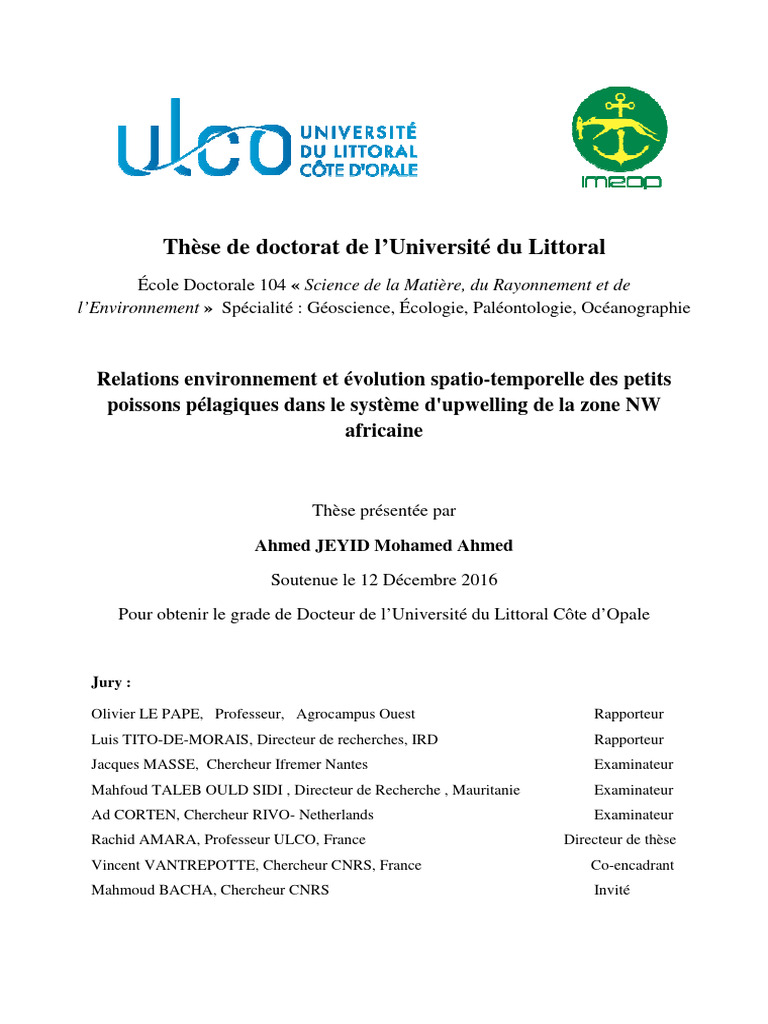 ULCO UNIVERSITÉ DU LITTORAL CÔTE D'OPALE

IMROP

Thèse de doctorat de l'Université du Littoral

École Doctorale 104 « Science de la Matière, du Rayonnement et de l'Environnement » Spécialité : Géoscience, Écologie, Paléontologie, Océanographie

Relations environnement et évolution spatio-temporelle des petits poissons pélagiques dans le système d'upwelling de la zone NW africaine

Thèse présentée par

Ahmed JEYID Mohamed Ahmed

Soutenue le 12 Décembre 2016

Pour obtenir le grade de Docteur de l'Université du Littoral Côte d'Opale

Jury :

| | |
|---|---|
| Olivier LE PAPE, Professeur, Agrocampus Ouest | Rapporteur |
| Luis TITO-DE-MORAIS, Directeur de recherches, IRD | Rapporteur |
| Jacques MASSE, Chercheur Ifremer Nantes | Examinateur |
| Mahfoud TALEB OULD SIDI , Directeur de Recherche , Mauritanie | Examinateur |
| Ad CORTEN, Chercheur RIVO- Netherlands | Examinateur |
| Rachid AMARA, Professeur ULCO, France | Directeur de thèse |
| Vincent VANTREPOTTE, Chercheur CNRS, France | Co-encadrant |
| Mahmoud BACHA, Chercheur CNRS | Invité |